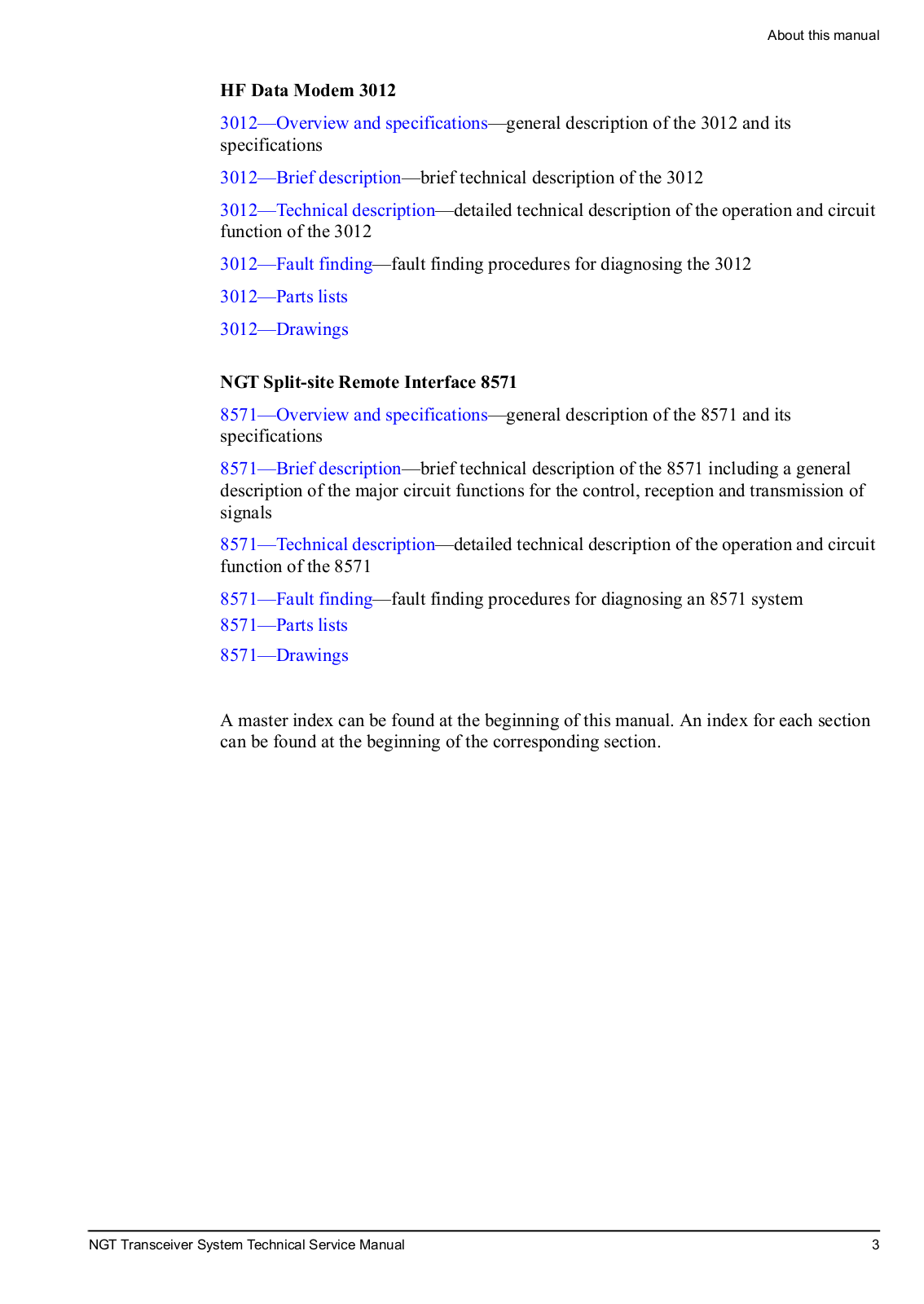 About this manual

HF Data Modem 3012

3012—Overview and specifications—general description of the 3012 and its specifications

3012—Brief description—brief technical description of the 3012

3012—Technical description—detailed technical description of the operation and circuit function of the 3012

3012—Fault finding—fault finding procedures for diagnosing the 3012

3012—Parts lists

3012—Drawings

NGT Split-site Remote Interface 8571

8571—Overview and specifications—general description of the 8571 and its specifications

8571—Brief description—brief technical description of the 8571 including a general description of the major circuit functions for the control, reception and transmission of signals

8571—Technical description—detailed technical description of the operation and circuit function of the 8571

8571—Fault finding—fault finding procedures for diagnosing an 8571 system

8571—Parts lists

8571—Drawings

A master index can be found at the beginning of this manual. An index for each section can be found at the beginning of the corresponding section.

NGT Transceiver System Technical Service Manual

3